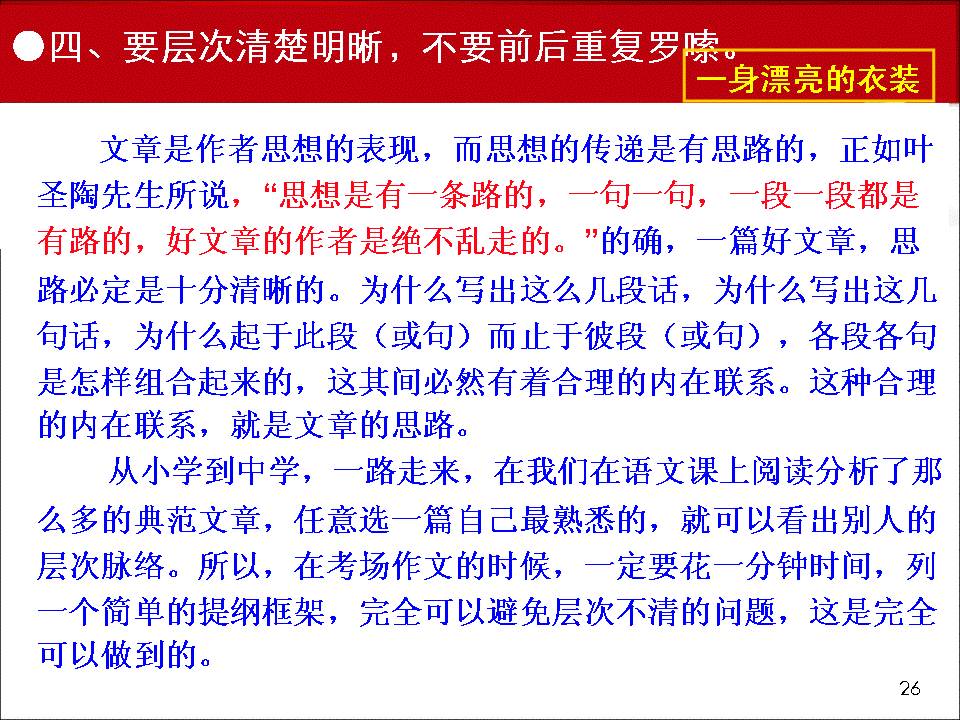 ●四、要层次清楚明晰，不要前后重复罗嗦。

一身漂亮的衣装

文章是作者思想的表现，而思想的传递是有思路的，正如叶圣陶先生所说，“思想是有一条路的，一句一句，一段一段都是有路的，好文章的作者是绝不乱走的。”的确，一篇好文章，思路必定是十分清晰的。为什么写出这么几段话，为什么写出这几句话，为什么起于此段（或句）而止于彼段（或句），各段各句是怎样组合起来的，这其间必然有着合理的内在联系。这种合理的内在联系，就是文章的思路。

从小学到中学，一路走来，在我们在语文课上阅读分析了那么多的典范文章，任意选一篇自己最熟悉的，就可以看出别人的层次脉络。所以，在考场作文的时候，一定要花一分钟时间，列一个简单的提纲框架，完全可以避免层次不清的问题，这是完全可以做到的。

26